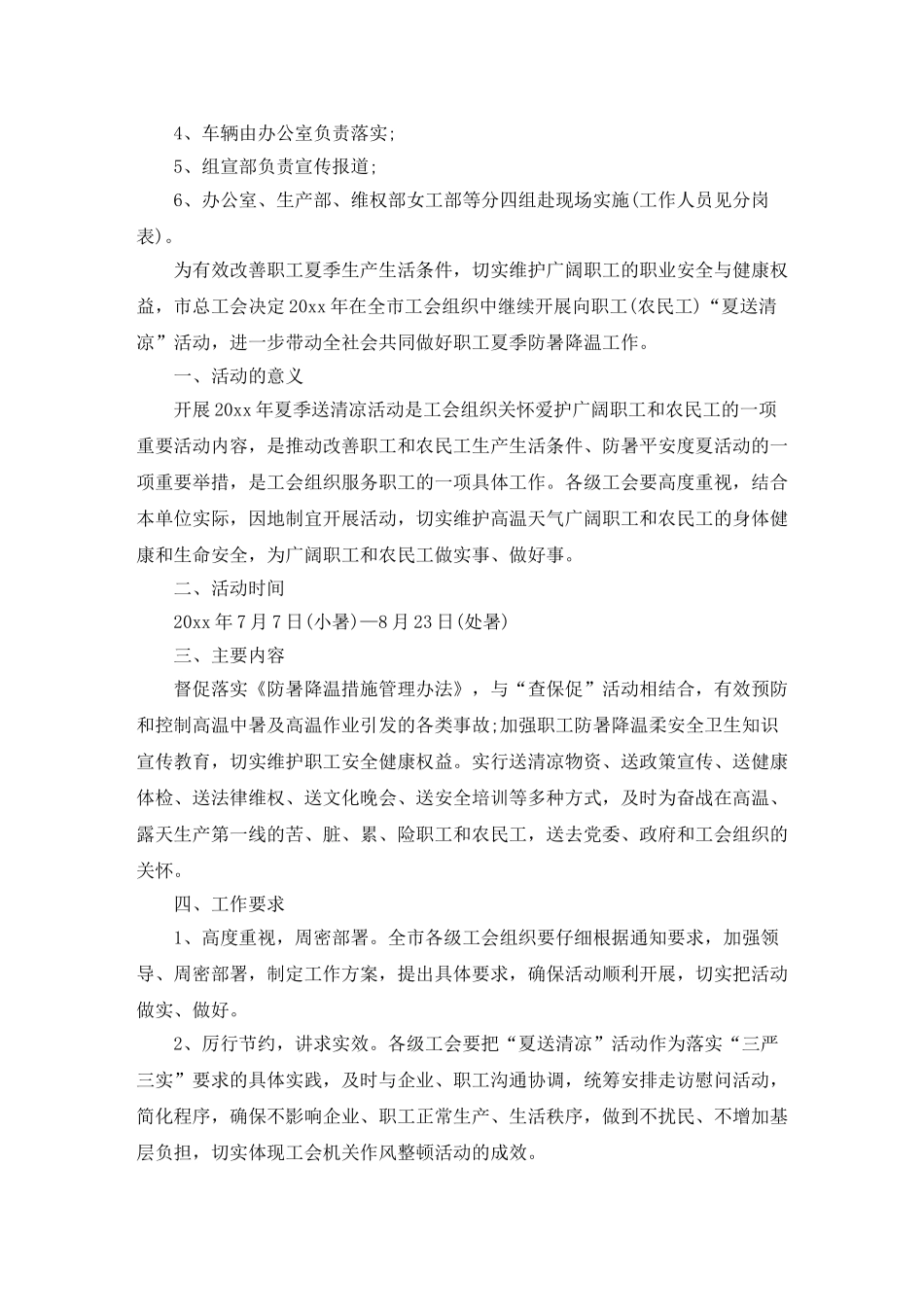 4、车辆由办公室负责落实;

5、组宣部负责宣传报道;

6、办公室、生产部、维权部女工部等分四组赴现场实施(工作人员见分岗表)。

为有效改善职工夏季生产生活条件，切实维护广阔职工的职业安全与健康权益，市总工会决定20xx年在全市工会组织中继续开展向职工(农民工)“夏送清凉”活动，进一步带动全社会共同做好职工夏季防暑降温工作。

一、活动的意义

开展20xx年夏季送清凉活动是工会组织关怀爱护广阔职工和农民工的一项重要活动内容，是推动改善职工和农民工生产生活条件、防暑平安度夏活动的一项重要举措，是工会组织服务职工的一项具体工作。各级工会要高度重视，结合本单位实际，因地制宜开展活动，切实维护高温天气广阔职工和农民工的身体健康和生命安全，为广阔职工和农民工做实事、做好事。

二、活动时间

20xx年7月7日(小暑)—8月23日(处暑)

三、主要内容

督促落实《防暑降温措施管理办法》，与“查保促”活动相结合，有效预防和控制高温中暑及高温作业引发的各类事故;加强职工防暑降温柔安全卫生知识宣传教育，切实维护职工安全健康权益。实行送清凉物资、送政策宣传、送健康体检、送法律维权、送文化晚会、送安全培训等多种方式，及时为奋战在高温、露天生产第一线的苦、脏、累、险职工和农民工，送去党委、政府和工会组织的关怀。

四、工作要求

1、高度重视，周密部署。全市各级工会组织要仔细根据通知要求，加强领导、周密部署，制定工作方案，提出具体要求，确保活动顺利开展，切实把活动做实、做好。

2、厉行节约，讲求实效。各级工会要把“夏送清凉”活动作为落实“三严三实”要求的具体实践，及时与企业、职工沟通协调，统筹安排走访慰问活动，简化程序，确保不影响企业、职工正常生产、生活秩序，做到不扰民、不增加基层负担，切实体现工会机关作风整顿活动的成效。